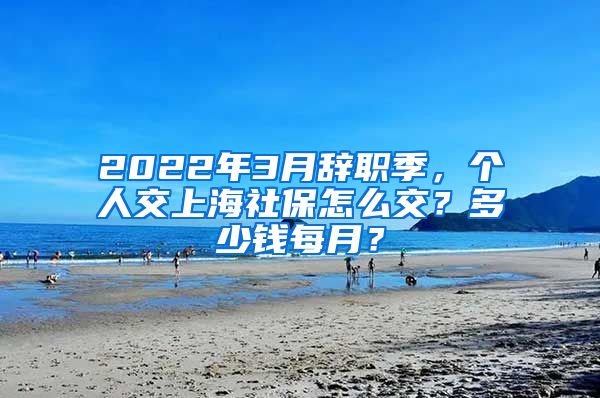 2022年3月辞职季，个人交上海社保怎么交？多少钱每月？